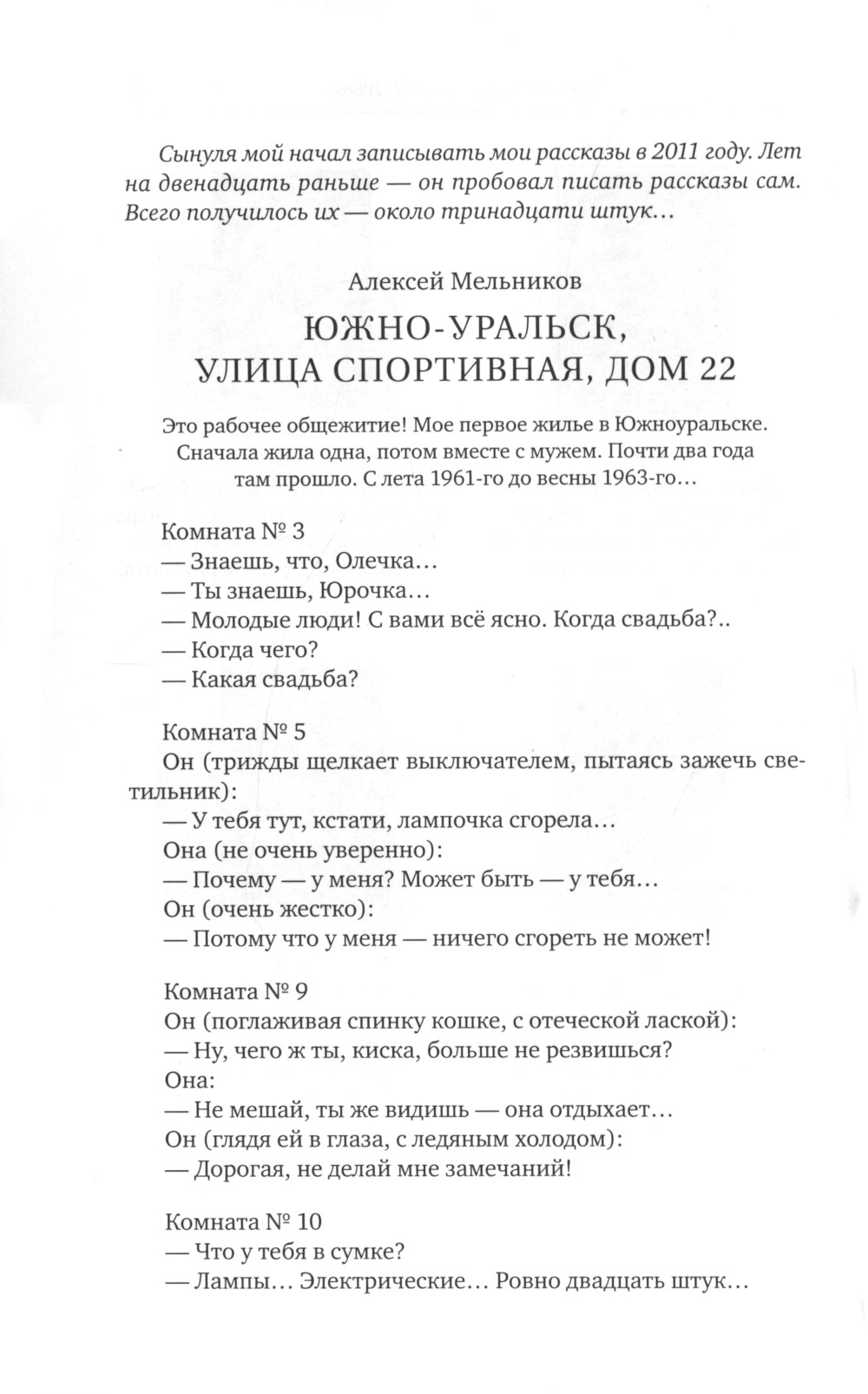 Сынуля мой начал записывать мои рассказы в 2011 году. Лет на двенадцать раньше — он пробовал писать рассказы сам. Всего получилось их — около тринадцати штук…

Алексей Мельников

ЮЖНО-УРАЛЬСК, УЛИЦА СПОРТИВНАЯ, ДОМ 22

Это рабочее общежитие! Мое первое жилье в Южноуральске. Сначала жила одна, потом вместе с мужем. Почти два года там прошло. С лета 1961-го до весны 1963-го…

Комната № 3
— Знаешь, что, Олечка…
— Ты знаешь, Юрочка…
— Молодые люди! С вами всё ясно. Когда свадьба?..
— Когда чего?
— Какая свадьба?

Комната № 5
Он (трижды щелкает выключателем, пытаясь зажечь светильник):
— У тебя тут, кстати, лампочка сгорела…
Она (не очень уверенно):
— Почему — у меня? Может быть — у тебя…
Он (очень жестко):
— Потому что у меня — ничего сгореть не может!

Комната № 9
Он (поглаживая спинку кошке, с отеческой лаской):
— Ну, чего ж ты, киска, больше не резвишься?
Она:
— Не мешай, ты же видишь — она отдыхает…
Он (глядя ей в глаза, с ледяным холодом):
— Дорогая, не делай мне замечаний!

Комната № 10
— Что у тебя в сумке?
— Лампы… Электрические… Ровно двадцать штук…